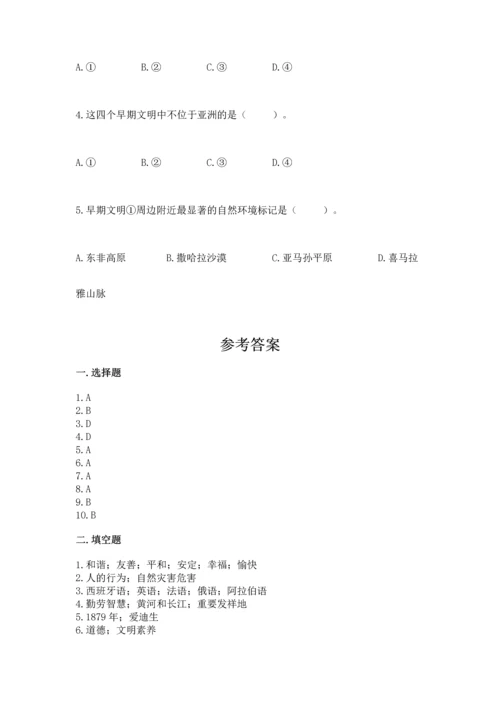 A.①　　B.②　　C.③　　D.④

4.这四个早期文明中不位于亚洲的是（　　）。

A.①　　B.②　　C.③　　D.④

5.早期文明①周边附近最显著的自然环境标记是（　　）。

A.东非高原　　B.撒哈拉沙漠　　C.亚马孙平原　　D.喜马拉雅山脉

参考答案

一.选择题

1.A
2.B
3.D
4.D
5.A
6.A
7.A
8.A
9.B
10.B

二.填空题

1.和谐；友善；平和；安定；幸福；愉快
2.人的行为；自然灾害危害
3.西班牙语；英语；法语；俄语；阿拉伯语
4.勤劳智慧；黄河和长江；重要发祥地
5.1879年；爱迪生
6.道德；文明素养